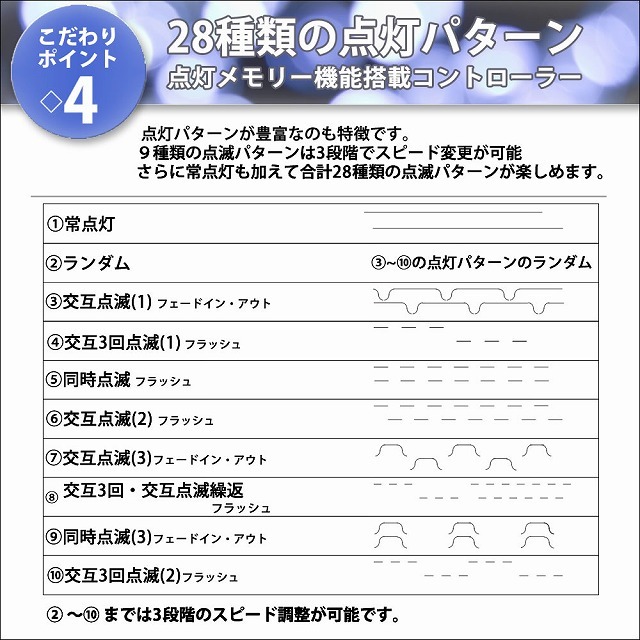 こだわりポイント
◇4

28種類の点灯パターン
点灯メモリー機能搭載コントローラー

点灯パターンが豊富なのも特徴です。
9種類の点滅パターンは3段階でスピード変更が可能
さらに常点灯も加えて合計28種類の点滅パターンが楽しめます。

| | |
|---|---|
| ①常点灯 | |
| ②ランダム | ③~⑩の点灯パターンのランダム |
| ③交互点滅(1) フェードイン・アウト | |
| ④交互3回点滅(1) フラッシュ | |
| ⑤同時点滅 フラッシュ | |
| ⑥交互点滅(2) フラッシュ | |
| ⑦交互点滅(3)フェードイン・アウト | |
| ⑧ 交互3回・交互点滅繰返 フラッシュ | |
| ⑨同時点滅(3)フェードイン・アウト | |
| ⑩交互3回点滅(2)フラッシュ | |

② ～⑩ までは3段階のスピード調整が可能です。